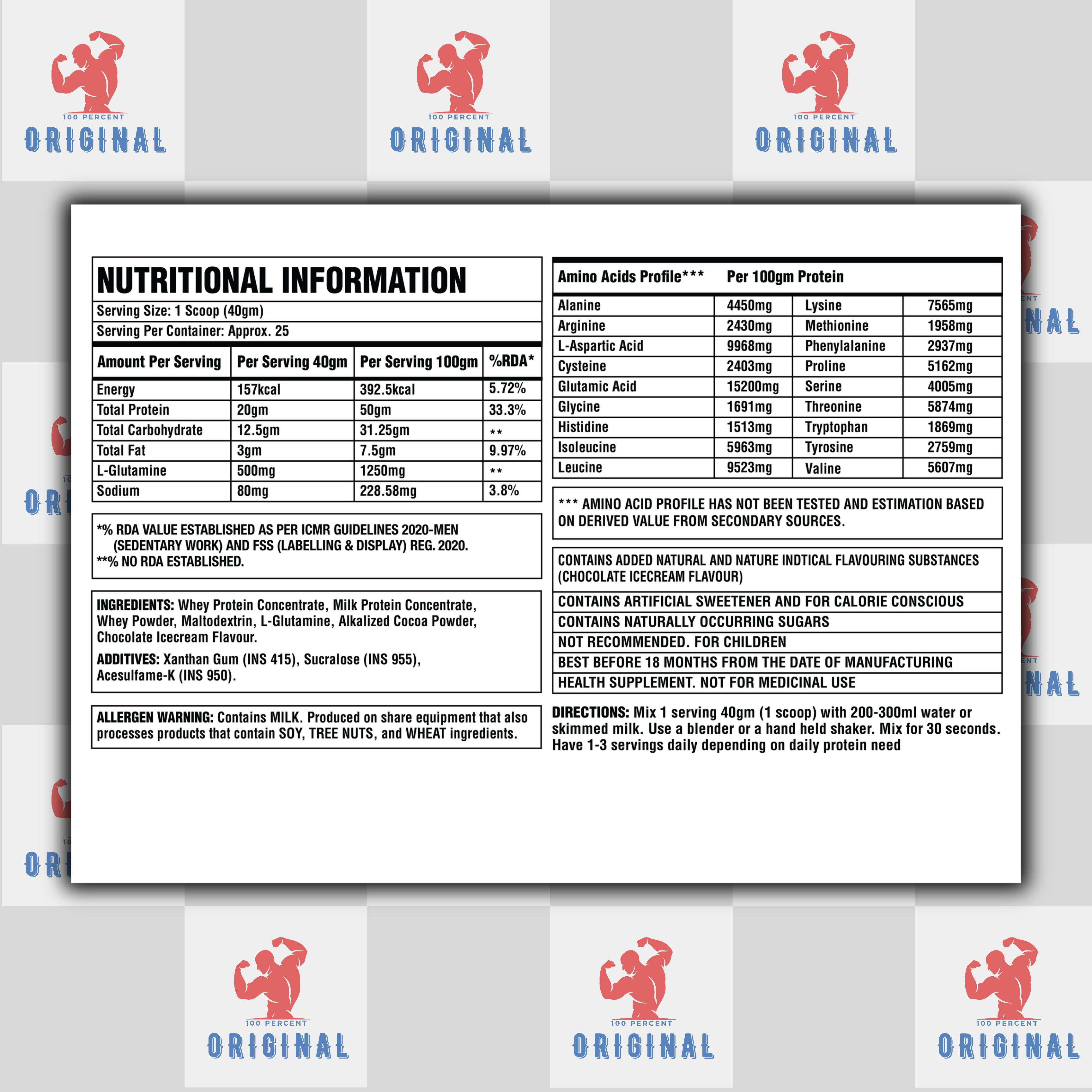 100 PERCENT
ORIGINAL

100 PERCENT
ORIGINAL

100 PERCENT
ORIGINAL

NUTRITIONAL INFORMATION

Serving Size: 1 Scoop (40gm)

Serving Per Container: Approx. 25

| Amount Per Serving | Per Serving 40gm | Per Serving 100gm | %RDA* |
|---|---|---|---|
| Energy | 157kcal | 392.5kcal | 5.72% |
| Total Protein | 20gm | 50gm | 33.3% |
| Total Carbohydrate | 12.5gm | 31.25gm | ** |
| Total Fat | 3gm | 7.5gm | 9.97% |
| L-Glutamine | 500mg | 1250mg | ** |
| Sodium | 80mg | 228.58mg | 3.8% |

*% RDA VALUE ESTABLISHED AS PER ICMR GUIDELINES 2020-MEN (SEDENTARY WORK) AND FSS (LABELLING & DISPLAY) REG. 2020.
**% NO RDA ESTABLISHED.

INGREDIENTS: Whey Protein Concentrate, Milk Protein Concentrate, Whey Powder, Maltodextrin, L-Glutamine, Alkalized Cocoa Powder, Chocolate Icecream Flavour.

ADDITIVES: Xanthan Gum (INS 415), Sucralose (INS 955), Acesulfame-K (INS 950).

ALLERGEN WARNING: Contains MILK. Produced on share equipment that also processes products that contain SOY, TREE NUTS, and WHEAT ingredients.

| Amino Acids Profile*** | Per 100gm Protein | | |
|---|---|---|---|
| Alanine | 4450mg | Lysine | 7565mg |
| Arginine | 2430mg | Methionine | 1958mg |
| L-Aspartic Acid | 9968mg | Phenylalanine | 2937mg |
| Cysteine | 2403mg | Proline | 5162mg |
| Glutamic Acid | 15200mg | Serine | 4005mg |
| Glycine | 1691mg | Threonine | 5874mg |
| Histidine | 1513mg | Tryptophan | 1869mg |
| Isoleucine | 5963mg | Tyrosine | 2759mg |
| Leucine | 9523mg | Valine | 5607mg |

*** AMINO ACID PROFILE HAS NOT BEEN TESTED AND ESTIMATION BASED ON DERIVED VALUE FROM SECONDARY SOURCES.

CONTAINS ADDED NATURAL AND NATURE INDTICAL FLAVOURING SUBSTANCES (CHOCOLATE ICECREAM FLAVOUR)
CONTAINS ARTIFICIAL SWEETENER AND FOR CALORIE CONSCIOUS
CONTAINS NATURALLY OCCURRING SUGARS
NOT RECOMMENDED. FOR CHILDREN
BEST BEFORE 18 MONTHS FROM THE DATE OF MANUFACTURING
HEALTH SUPPLEMENT. NOT FOR MEDICINAL USE

DIRECTIONS: Mix 1 serving 40gm (1 scoop) with 200-300ml water or skimmed milk. Use a blender or a hand held shaker. Mix for 30 seconds. Have 1-3 servings daily depending on daily protein need

100 PERCENT
ORIGINAL

100 PERCENT
ORIGINAL

100 PERCENT
ORIGINAL